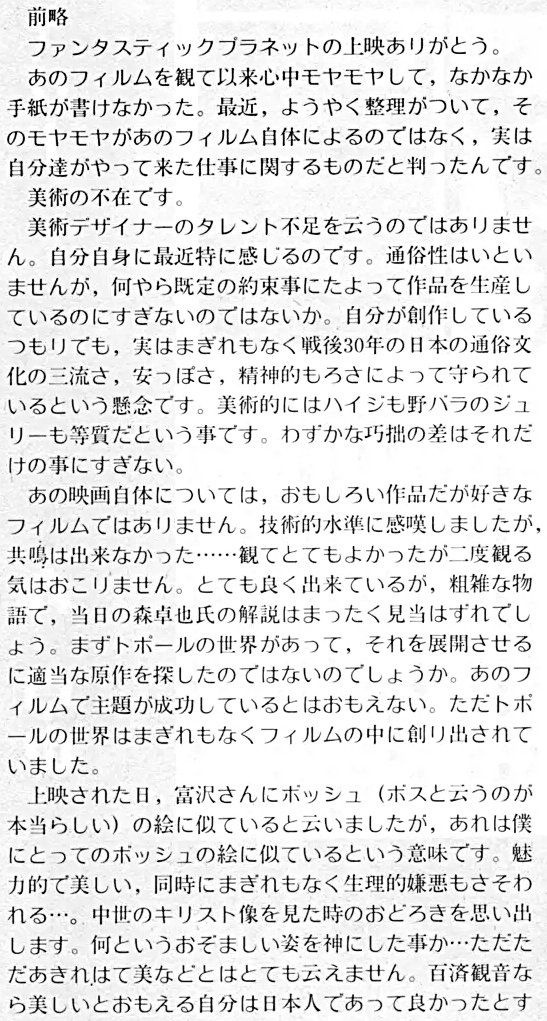 前略

ファンタスティックプラネットの上映ありがとう。

あのフィルムを観て以来心中モヤモヤして，なかなか手紙が書けなかった。最近，ようやく整理がついて，そのモヤモヤがあのフィルム自体によるのではなく，実は自分達がやって来た仕事に関するものだと判ったんです。

美術の不在です。

美術デザイナーのタレント不足を云うのではありません。自分自身に最近特に感じるのです。通俗性はいといませんが，何やら既定の約束事にたよって作品を生産しているのにすぎないのではないか。自分が創作しているつもりでも，実はまぎれもなく戦後30年の日本の通俗文化の三流さ，安っぽさ，精神的もろさによって守られているという懸念です。美術的にはハイジも野バラのジュリーも等質だという事です。わずかな巧拙の差はそれだけの事にすぎない。

あの映画自体については，おもしろい作品だが好きなフィルムではありません。技術的水準に感嘆しましたが，共鳴は出来なかった……観てとてもよかったが二度観る気はおこりません。とても良く出来ているが，粗雑な物語で，当日の森卓也氏の解説はまったく見当はずれでしょう。まずトポールの世界があって，それを展開させるに適当な原作を探したのではないのでしょうか。あのフィルムで主題が成功しているとはおもえない。ただトポールの世界はまぎれもなくフィルムの中に創り出されていました。

上映された日，富沢さんにボッシュ（ボスと云うのが本当らしい）の絵に似ていると云いましたが，あれは僕にとってのボッシュの絵に似ているという意味です。魅力的で美しい，同時にまぎれもなく生理的嫌悪もさそわれる…。中世のキリスト像を見た時のおどろきを思い出します。何というおぞましい姿を神にした事か…ただただあきれはて美などとはとても云えません。百済観音なら美しいとおもえる自分は日本人であって良かったとす